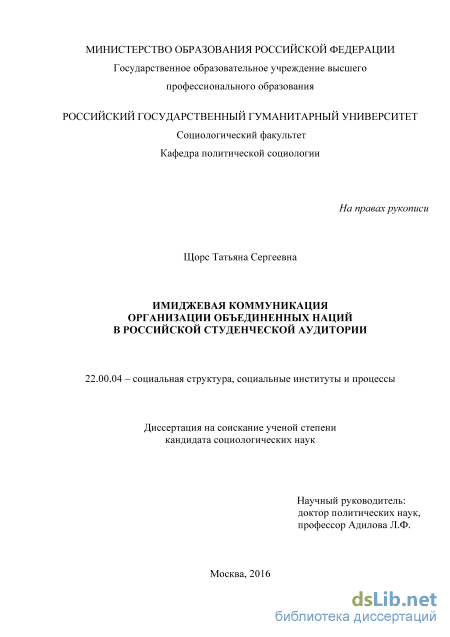 МИНИСТЕРСТВО ОБРАЗОВАНИЯ РОССИЙСКОЙ ФЕДЕРАЦИИ
Государственное образовательное учреждение высшего профессионального образования

РОССИЙСКИЙ ГОСУДАРСТВЕННЫЙ ГУМАНИТАРНЫЙ УНИВЕРСИТЕТ
Социологический факультет
Кафедра политической социологии

На правах рукописи

Щорс Татьяна Сергеевна

ИМИДЖЕВАЯ КОММУНИКАЦИЯ
ОРГАНИЗАЦИИ ОБЪЕДИНЕННЫХ НАЦИЙ
В РОССИЙСКОЙ СТУДЕНЧЕСКОЙ АУДИТОРИИ

22.00.04 – социальная структура, социальные институты и процессы

Диссертация на соискание ученой степени
кандидата социологических наук

Научный руководитель:
доктор политических наук,
профессор Адилова Л.Ф.

Москва, 2016

dsLib.net
библиотека диссертаций